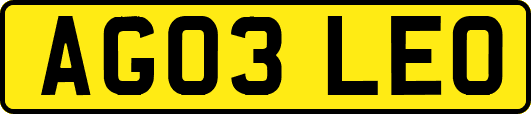 AG03 LEO